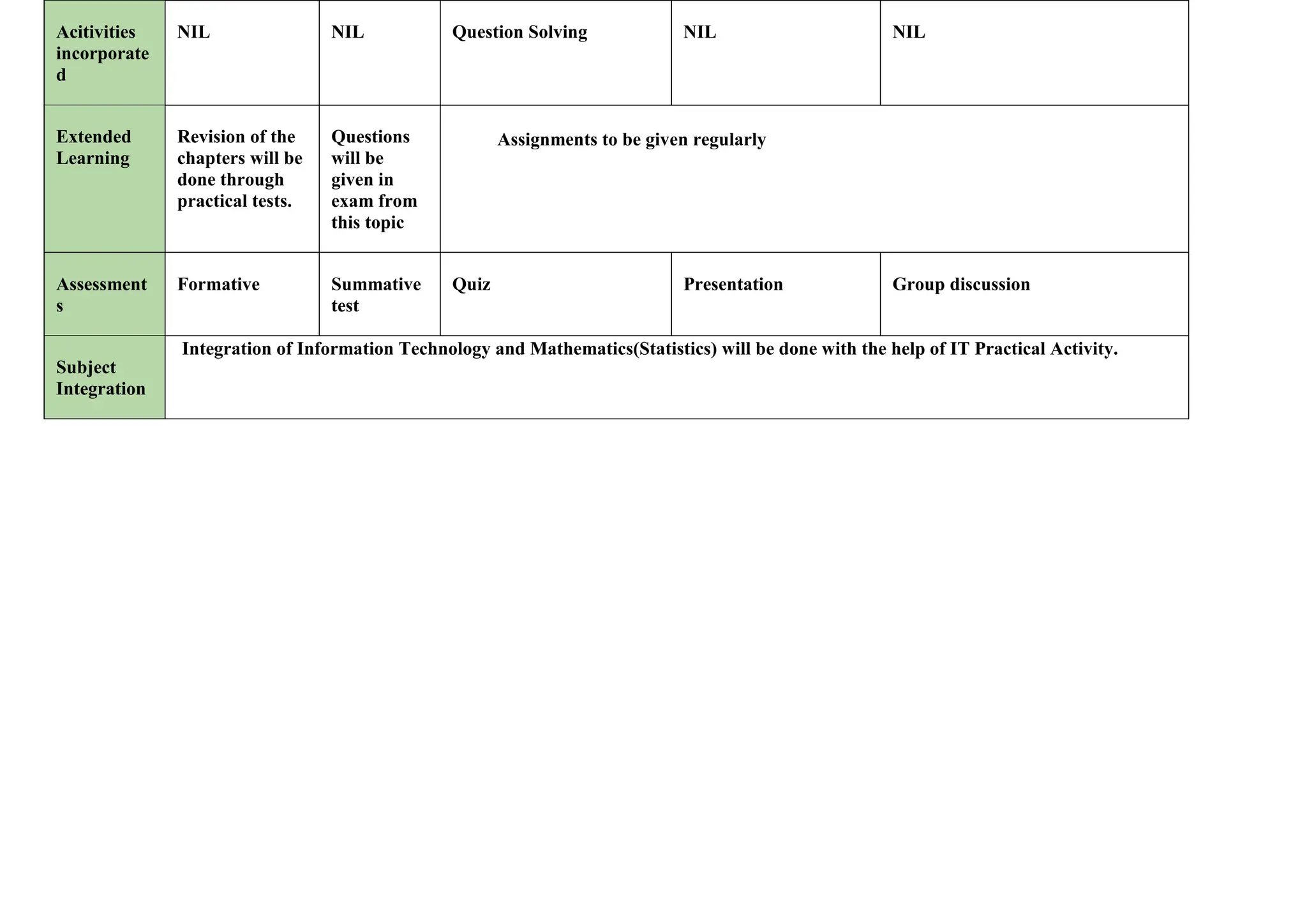 | Acitivities incorporated | NIL | NIL | Question Solving | NIL | NIL |
|---|---|---|---|---|---|
| Extended Learning | Revision of the chapters will be done through practical tests. | Questions will be given in exam from this topic | Assignments to be given regularly | | |
| Assessments | Formative | Summative test | Quiz | Presentation | Group discussion |
| Subject Integration | Integration of Information Technology and Mathematics(Statistics) will be done with the help of IT Practical Activity. | | | | |